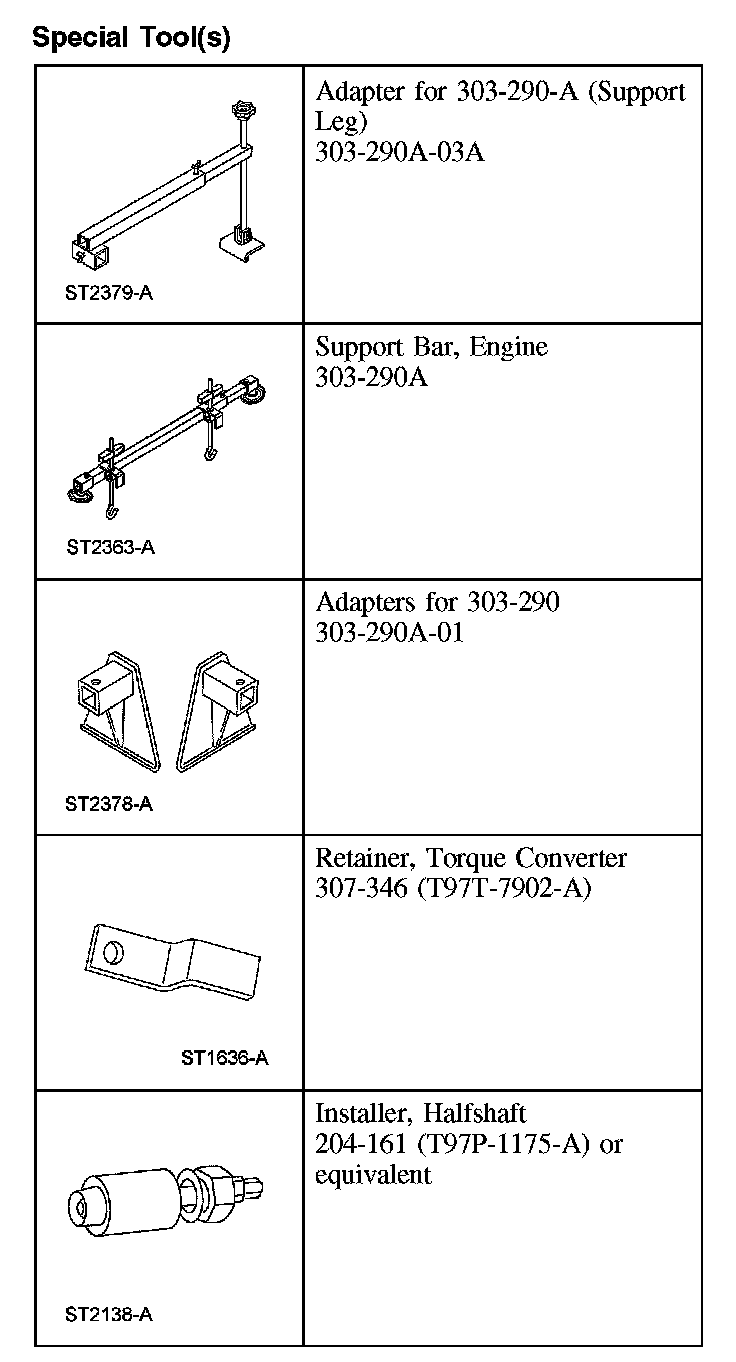 Special Tool(s)

| | |
|---|---|
| ST2379-A | Adapter for 303-290-A (Support Leg) 303-290A-03A |
| ST2363-A | Support Bar, Engine 303-290A |
| ST2378-A | Adapters for 303-290 303-290A-01 |
| ST1636-A | Retainer, Torque Converter 307-346 (T97T-7902-A) |
| ST2138-A | Installer, Halfshaft 204-161 (T97P-1175-A) or equivalent |